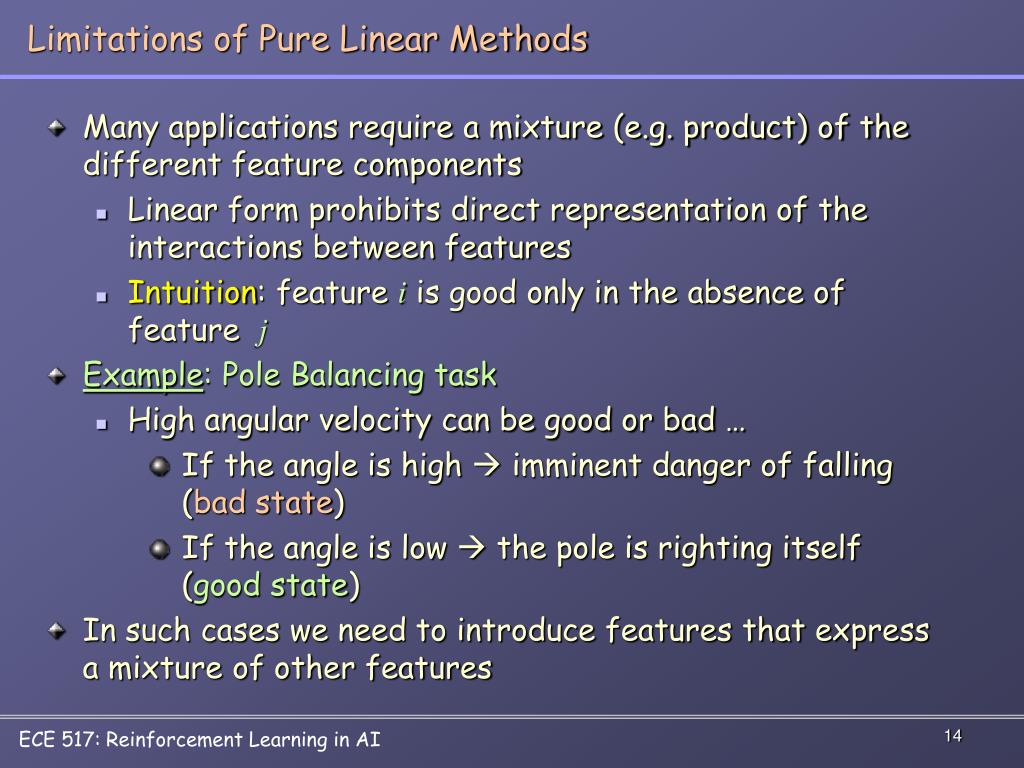 Limitations of Pure Linear Methods

Many applications require a mixture (e.g. product) of the different feature components

Linear form prohibits direct representation of the interactions between features

Intuition: feature $i$ is good only in the absence of feature $j$

Example: Pole Balancing task

High angular velocity can be good or bad …

If the angle is high → imminent danger of falling (bad state)

If the angle is low → the pole is righting itself (good state)

In such cases we need to introduce features that express a mixture of other features

ECE 517: Reinforcement Learning in AI

14